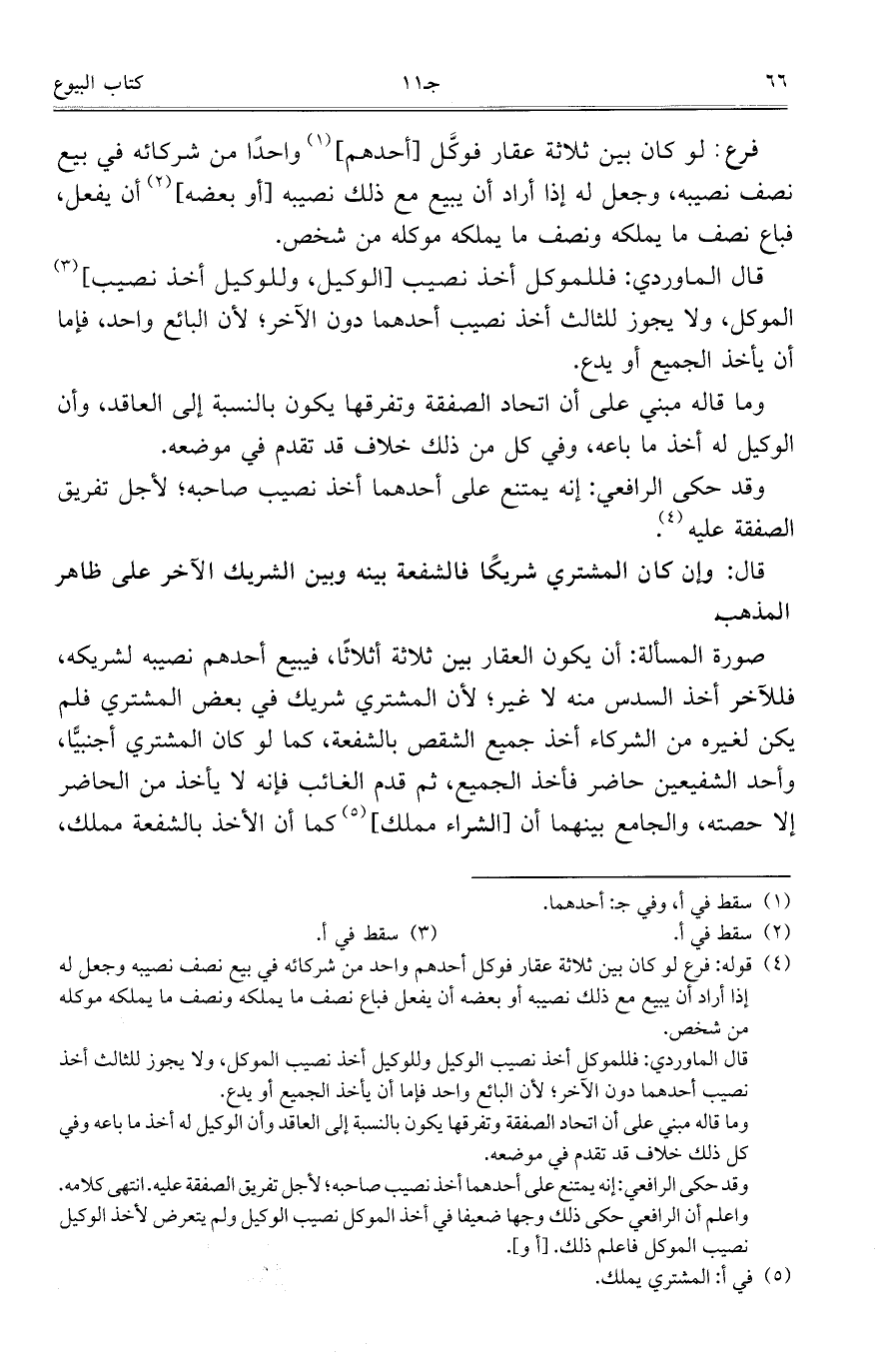 ٦٦　　　　　　　　　　　　جـ١١　　　　　　　　　　　　كتاب البيوع

فرع: لو كان بين ثلاثة عقار فوكَّل [أحدهم]$^{(١)}$ واحدًا من شركائه في بيع نصف نصيبه، وجعل له إذا أراد أن يبيع مع ذلك نصيبه [أو بعضه]$^{(٢)}$ أن يفعل، فباع نصف ما يملكه ونصف ما يملكه موكله من شخص.

قال الماوردي: فللموكل أخذ نصيب [الوكيل، وللوكيل أخذ نصيب]$^{(٣)}$ الموكل، ولا يجوز للثالث أخذ نصيب أحدهما دون الآخر؛ لأن البائع واحد، فإما أن يأخذ الجميع أو يدع.

وما قاله مبني على أن اتحاد الصفقة وتفرقها يكون بالنسبة إلى العاقد، وأن الوكيل له أخذ ما باعه، وفي كل من ذلك خلاف قد تقدم في موضعه.

وقد حكى الرافعي: إنه يمتنع على أحدهما أخذ نصيب صاحبه؛ لأجل تفريق الصفقة عليه$^{(٤)}$.

قال: وإن كان المشتري شريكًا فالشفعة بينه وبين الشريك الآخر على ظاهر المذهب

صورة المسألة: أن يكون العقار بين ثلاثة أثلاثًا، فيبيع أحدهم نصيبه لشريكه، فللآخر أخذ السدس منه لا غير؛ لأن المشتري شريك في بعض المشتري فلم يكن لغيره من الشركاء أخذ جميع الشقص بالشفعة، كما لو كان المشتري أجنبيًّا، وأحد الشفيعين حاضر فأخذ الجميع، ثم قدم الغائب فإنه لا يأخذ من الحاضر إلا حصته، والجامع بينهما أن [الشراء مملك]$^{(٥)}$ كما أن الأخذ بالشفعة مملك،

(١) سقط في أ، وفي جـ: أحدهما.
(٢) سقط في أ.　　　　(٣) سقط في أ.
(٤) قوله: فرع لو كان بين ثلاثة عقار فوكل أحدهم واحد من شركائه في بيع نصف نصيبه وجعل له إذا أراد أن يبيع مع ذلك نصيبه أو بعضه أن يفعل فباع نصف ما يملكه ونصف ما يملكه موكله من شخص.
قال الماوردي: فللموكل أخذ نصيب الوكيل وللوكيل أخذ نصيب الموكل، ولا يجوز للثالث أخذ نصيب أحدهما دون الآخر؛ لأن البائع واحد فإما أن يأخذ الجميع أو يدع.
وما قاله مبني على أن اتحاد الصفقة وتفرقها يكون بالنسبة إلى العاقد وأن الوكيل له أخذ ما باعه وفي كل ذلك خلاف قد تقدم في موضعه.
وقد حكى الرافعي: إنه يمتنع على أحدهما أخذ نصيب صاحبه؛ لأجل تفريق الصفقة عليه. انتهى كلامه.
واعلم أن الرافعي حكى ذلك وجها ضعيفا في أخذ الموكل نصيب الوكيل ولم يتعرض لأخذ الوكيل نصيب الموكل فاعلم ذلك. [أ و].
(٥) في أ: المشتري يملك.